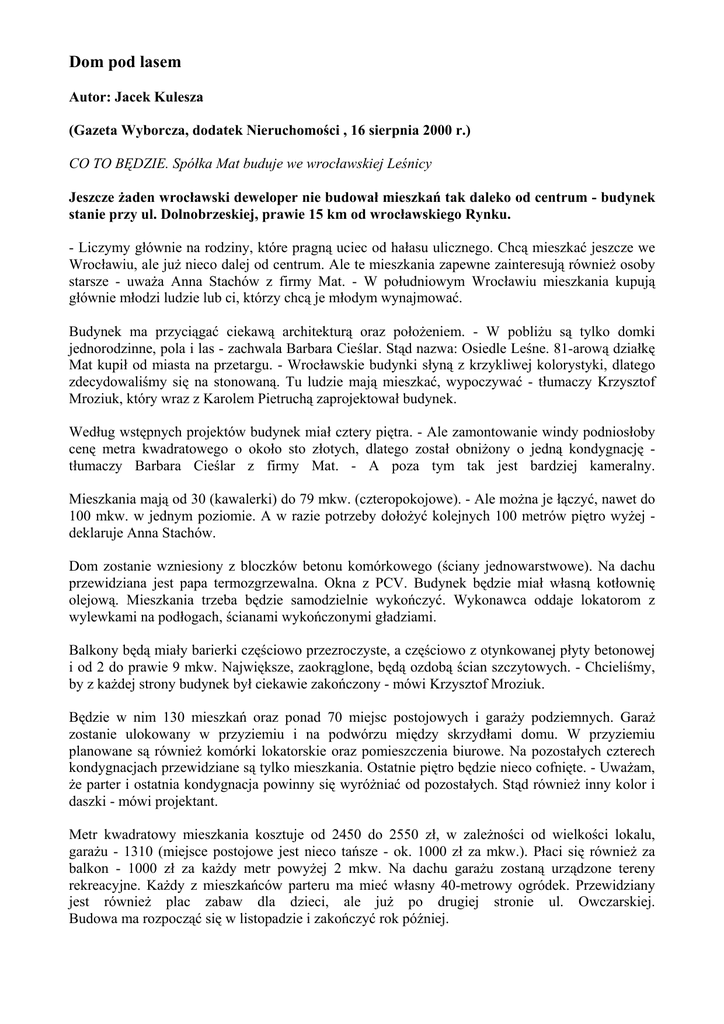 Dom pod lasem

Autor: Jacek Kulesza

(Gazeta Wyborcza, dodatek Nieruchomości , 16 sierpnia 2000 r.)

CO TO BĘDZIE. Spółka Mat buduje we wrocławskiej Leśnicy

Jeszcze żaden wrocławski deweloper nie budował mieszkań tak daleko od centrum - budynek stanie przy ul. Dolnobrzeskiej, prawie 15 km od wrocławskiego Rynku.

- Liczymy głównie na rodziny, które pragną uciec od hałasu ulicznego. Chcą mieszkać jeszcze we Wrocławiu, ale już nieco dalej od centrum. Ale te mieszkania zapewne zainteresują również osoby starsze - uważa Anna Stachów z firmy Mat. - W południowym Wrocławiu mieszkania kupują głównie młodzi ludzie lub ci, którzy chcą je młodym wynajmować.

Budynek ma przyciągać ciekawą architekturą oraz położeniem. - W pobliżu są tylko domki jednorodzinne, pola i las - zachwala Barbara Cieślar. Stąd nazwa: Osiedle Leśne. 81-arową działkę Mat kupił od miasta na przetargu. - Wrocławskie budynki słyną z krzykliwej kolorystyki, dlatego zdecydowaliśmy się na stonowaną. Tu ludzie mają mieszkać, wypoczywać - tłumaczy Krzysztof Mroziuk, który wraz z Karolem Pietruchą zaprojektował budynek.

Według wstępnych projektów budynek miał cztery piętra. - Ale zamontowanie windy podniosłoby cenę metra kwadratowego o około sto złotych, dlatego został obniżony o jedną kondygnację - tłumaczy Barbara Cieślar z firmy Mat. - A poza tym tak jest bardziej kameralny.

Mieszkania mają od 30 (kawalerki) do 79 mkw. (czteropokojowe). - Ale można je łączyć, nawet do 100 mkw. w jednym poziomie. A w razie potrzeby dołożyć kolejnych 100 metrów piętro wyżej - deklaruje Anna Stachów.

Dom zostanie wzniesiony z bloczków betonu komórkowego (ściany jednowarstwowe). Na dachu przewidziana jest papa termozgrzewalna. Okna z PCV. Budynek będzie miał własną kotłownię olejową. Mieszkania trzeba będzie samodzielnie wykończyć. Wykonawca oddaje lokatorom z wylewkami na podłogach, ścianami wykończonymi gładziami.

Balkony będą miały barierki częściowo przezroczyste, a częściowo z otynkowanej płyty betonowej i od 2 do prawie 9 mkw. Największe, zaokrąglone, będą ozdobą ścian szczytowych. - Chcieliśmy, by z każdej strony budynek był ciekawie zakończony - mówi Krzysztof Mroziuk.

Będzie w nim 130 mieszkań oraz ponad 70 miejsc postojowych i garaży podziemnych. Garaż zostanie ulokowany w przyziemiu i na podwórzu między skrzydłami domu. W przyziemiu planowane są również komórki lokatorskie oraz pomieszczenia biurowe. Na pozostałych czterech kondygnacjach przewidziane są tylko mieszkania. Ostatnie piętro będzie nieco cofnięte. - Uważam, że parter i ostatnia kondygnacja powinny się wyróżniać od pozostałych. Stąd również inny kolor i daszki - mówi projektant.

Metr kwadratowy mieszkania kosztuje od 2450 do 2550 zł, w zależności od wielkości lokalu, garażu - 1310 (miejsce postojowe jest nieco tańsze - ok. 1000 zł za mkw.). Płaci się również za balkon - 1000 zł za każdy metr powyżej 2 mkw. Na dachu garażu zostaną urządzone tereny rekreacyjne. Każdy z mieszkańców parteru ma mieć własny 40-metrowy ogródek. Przewidziany jest również plac zabaw dla dzieci, ale już po drugiej stronie ul. Owczarskiej. Budowa ma rozpocząć się w listopadzie i zakończyć rok później.